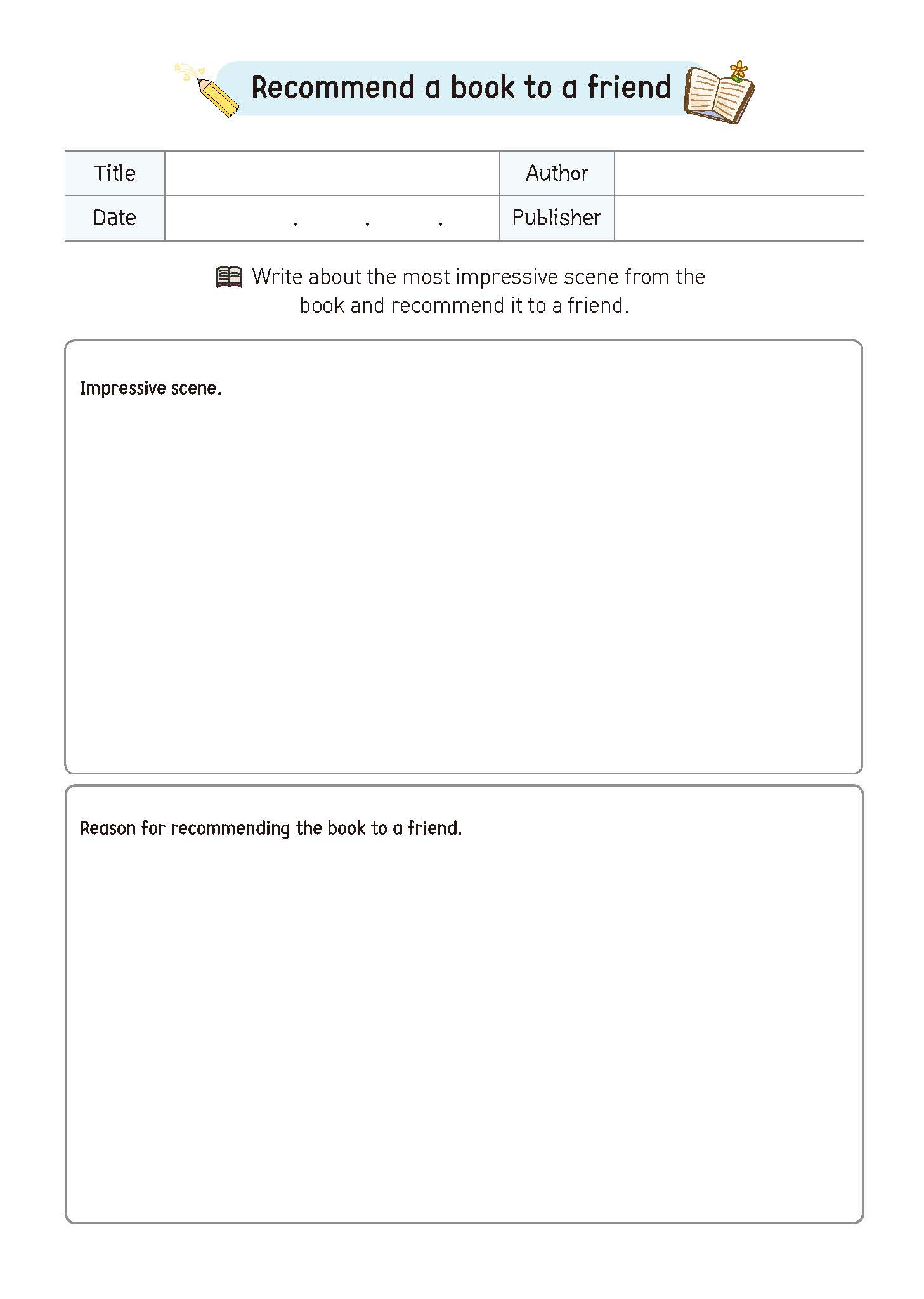 Recommend a book to a friend

| Title | | Author | |
|---|---|---|---|
| Date | . . . | Publisher | |

Write about the most impressive scene from the book and recommend it to a friend.

Impressive scene.

Reason for recommending the book to a friend.